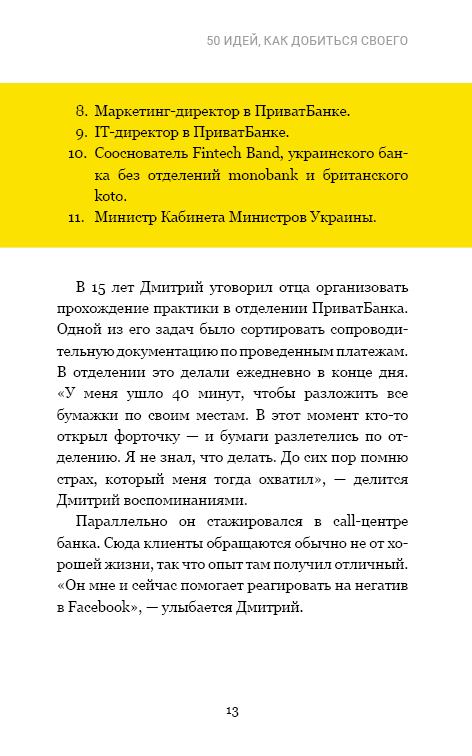 50 ИДЕЙ, КАК ДОБИТЬСЯ СВОЕГО

8. Маркетинг-директор в ПриватБанке.
9. IT-директор в ПриватБанке.
10. Сооснователь Fintech Band, украинского банка без отделений monobank и британского koto.
11. Министр Кабинета Министров Украины.

В 15 лет Дмитрий уговорил отца организовать прохождение практики в отделении ПриватБанка. Одной из его задач было сортировать сопроводительную документацию по проведенным платежам. В отделении это делали ежедневно в конце дня. «У меня ушло 40 минут, чтобы разложить все бумажки по своим местам. В этот момент кто-то открыл форточку — и бумаги разлетелись по отделению. Я не знал, что делать. До сих пор помню страх, который меня тогда охватил», — делится Дмитрий воспоминаниями.

Параллельно он стажировался в call-центре банка. Сюда клиенты обращаются обычно не от хорошей жизни, так что опыт там получил отличный. «Он мне и сейчас помогает реагировать на негатив в Facebook», — улыбается Дмитрий.

13